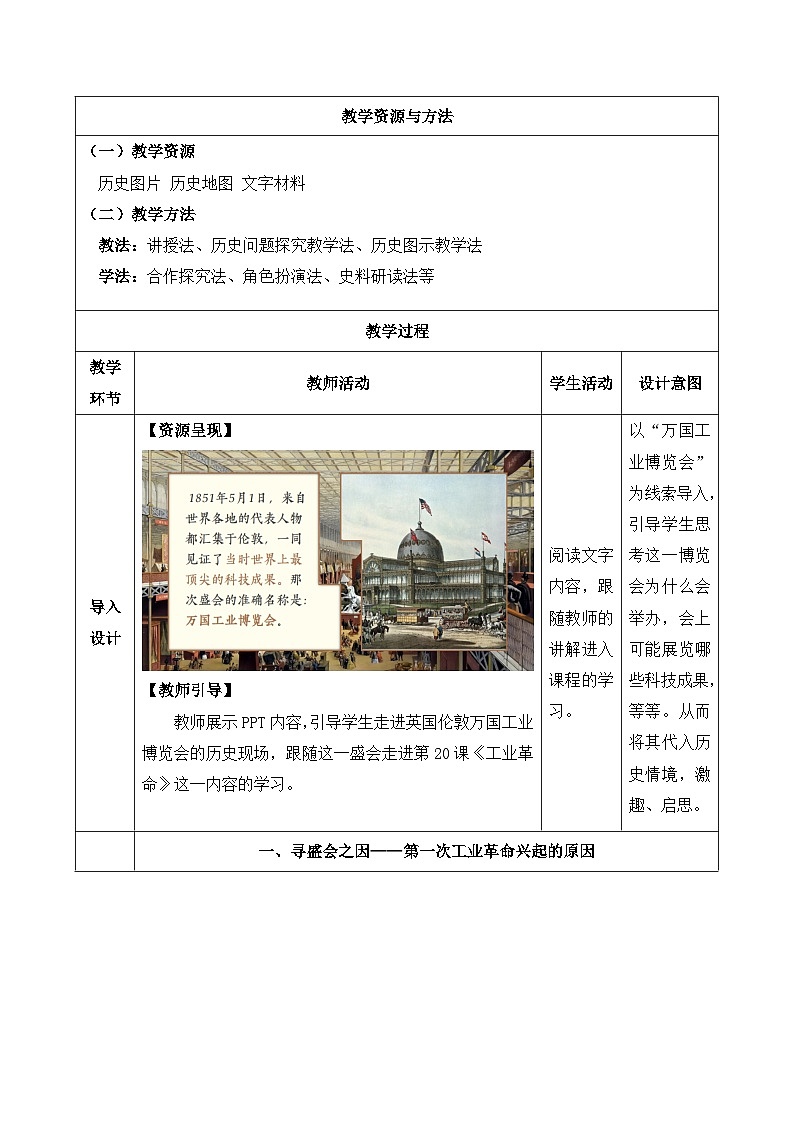 教学资源与方法

（一）教学资源

历史图片 历史地图 文字材料

（二）教学方法

教法：讲授法、历史问题探究教学法、历史图示教学法

学法：合作探究法、角色扮演法、史料研读法等

教学过程

| 教学环节 | 教师活动 | 学生活动 | 设计意图 |
|---|---|---|---|
| 导入设计 | 【资源呈现】 1851年5月1日，来自世界各地的代表人物都汇集于伦敦，一同见证了当时世界上最顶尖的科技成果。那次盛会的准确名称是：万国工业博览会。 【教师引导】 教师展示PPT内容，引导学生走进英国伦敦万国工业博览会的历史现场，跟随这一盛会走进第20课《工业革命》这一内容的学习。 | 阅读文字内容，跟随教师的讲解进入课程的学习。 | 以“万国工业博览会”为线索导入，引导学生思考这一博览会为什么会举办，会上可能展览哪些科技成果，等等。从而将其代入历史情境，激趣、启思。 |
| | 一、寻盛会之因——第一次工业革命兴起的原因 | | |